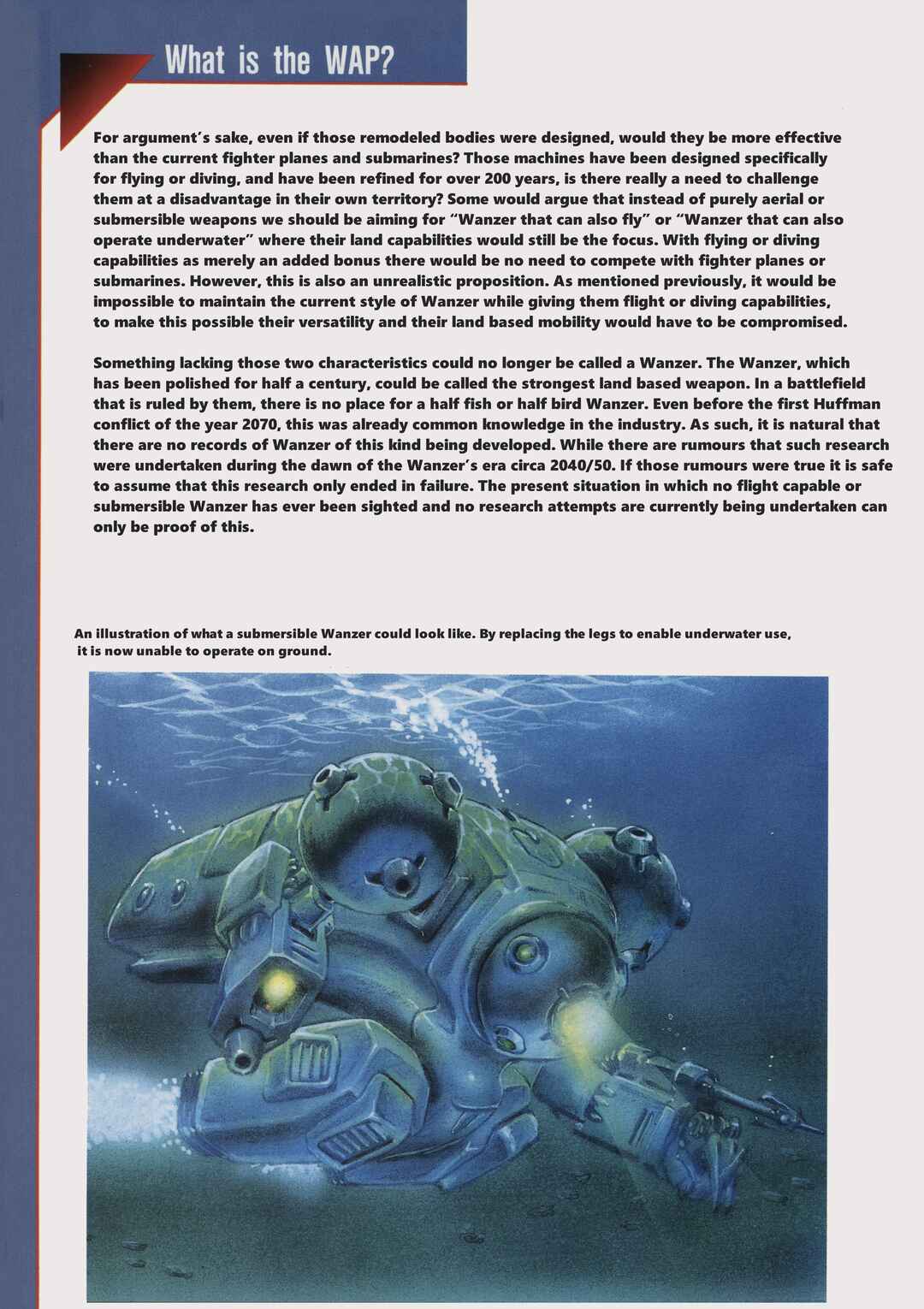 What is the WAP?

For argument's sake, even if those remodeled bodies were designed, would they be more effective than the current fighter planes and submarines? Those machines have been designed specifically for flying or diving, and have been refined for over 200 years, is there really a need to challenge them at a disadvantage in their own territory? Some would argue that instead of purely aerial or submersible weapons we should be aiming for "Wanzer that can also fly" or "Wanzer that can also operate underwater" where their land capabilities would still be the focus. With flying or diving capabilities as merely an added bonus there would be no need to compete with fighter planes or submarines. However, this is also an unrealistic proposition. As mentioned previously, it would be impossible to maintain the current style of Wanzer while giving them flight or diving capabilities, to make this possible their versatility and their land based mobility would have to be compromised.

Something lacking those two characteristics could no longer be called a Wanzer. The Wanzer, which has been polished for half a century, could be called the strongest land based weapon. In a battlefield that is ruled by them, there is no place for a half fish or half bird Wanzer. Even before the first Huffman conflict of the year 2070, this was already common knowledge in the industry. As such, it is natural that there are no records of Wanzer of this kind being developed. While there are rumours that such research were undertaken during the dawn of the Wanzer's era circa 2040/50. If those rumours were true it is safe to assume that this research only ended in failure. The present situation in which no flight capable or submersible Wanzer has ever been sighted and no research attempts are currently being undertaken can only be proof of this.

An illustration of what a submersible Wanzer could look like. By replacing the legs to enable underwater use, it is now unable to operate on ground.